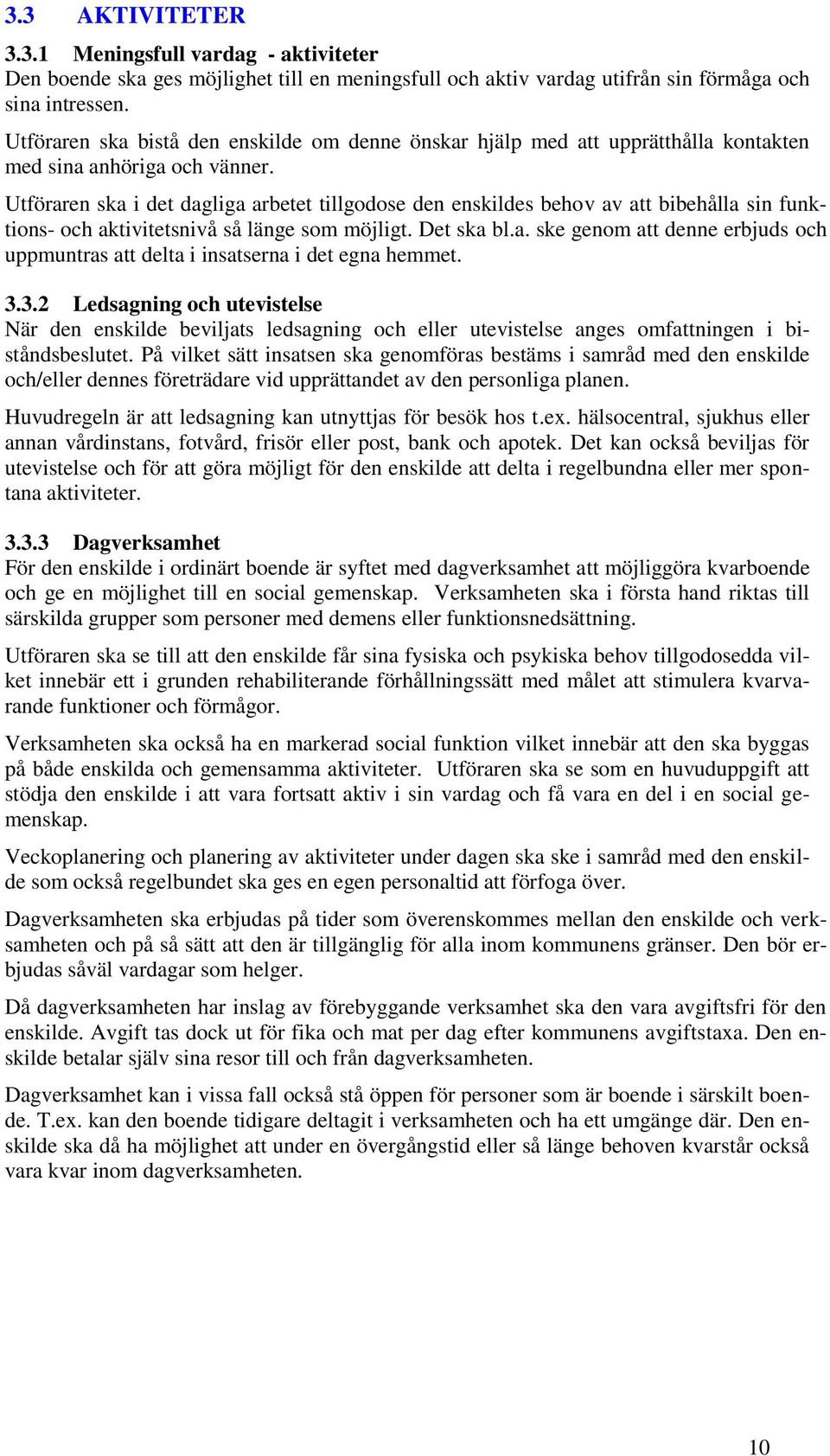 3.3 AKTIVITETER

3.3.1 Meningsfull vardag - aktiviteter
Den boende ska ges möjlighet till en meningsfull och aktiv vardag utifrån sin förmåga och sina intressen.

Utföraren ska bistå den enskilde om denne önskar hjälp med att upprätthålla kontakten med sina anhöriga och vänner.

Utföraren ska i det dagliga arbetet tillgodose den enskildes behov av att bibehålla sin funktions- och aktivitetsnivå så länge som möjligt. Det ska bl.a. ske genom att denne erbjuds och uppmuntras att delta i insatserna i det egna hemmet.

3.3.2 Ledsagning och utevistelse
När den enskilde beviljats ledsagning och eller utevistelse anges omfattningen i biståndsbeslutet. På vilket sätt insatsen ska genomföras bestäms i samråd med den enskilde och/eller dennes företrädare vid upprättandet av den personliga planen.

Huvudregeln är att ledsagning kan utnyttjas för besök hos t.ex. hälsocentral, sjukhus eller annan vårdinstans, fotvård, frisör eller post, bank och apotek. Det kan också beviljas för utevistelse och för att göra möjligt för den enskilde att delta i regelbundna eller mer spontana aktiviteter.

3.3.3 Dagverksamhet
För den enskilde i ordinärt boende är syftet med dagverksamhet att möjliggöra kvarboende och ge en möjlighet till en social gemenskap. Verksamheten ska i första hand riktas till särskilda grupper som personer med demens eller funktionsnedsättning.

Utföraren ska se till att den enskilde får sina fysiska och psykiska behov tillgodosedda vilket innebär ett i grunden rehabiliterande förhållningssätt med målet att stimulera kvarvarande funktioner och förmågor.

Verksamheten ska också ha en markerad social funktion vilket innebär att den ska byggas på både enskilda och gemensamma aktiviteter. Utföraren ska se som en huvuduppgift att stödja den enskilde i att vara fortsatt aktiv i sin vardag och få vara en del i en social gemenskap.

Veckoplanering och planering av aktiviteter under dagen ska ske i samråd med den enskilde som också regelbundet ska ges en egen personaltid att förfoga över.

Dagverksamheten ska erbjudas på tider som överenskommes mellan den enskilde och verksamheten och på så sätt att den är tillgänglig för alla inom kommunens gränser. Den bör erbjudas såväl vardagar som helger.

Då dagverksamheten har inslag av förebyggande verksamhet ska den vara avgiftsfri för den enskilde. Avgift tas dock ut för fika och mat per dag efter kommunens avgiftstaxa. Den enskilde betalar själv sina resor till och från dagverksamheten.

Dagverksamhet kan i vissa fall också stå öppen för personer som är boende i särskilt boende. T.ex. kan den boende tidigare deltagit i verksamheten och ha ett umgänge där. Den enskilde ska då ha möjlighet att under en övergångstid eller så länge behoven kvarstår också vara kvar inom dagverksamheten.

10